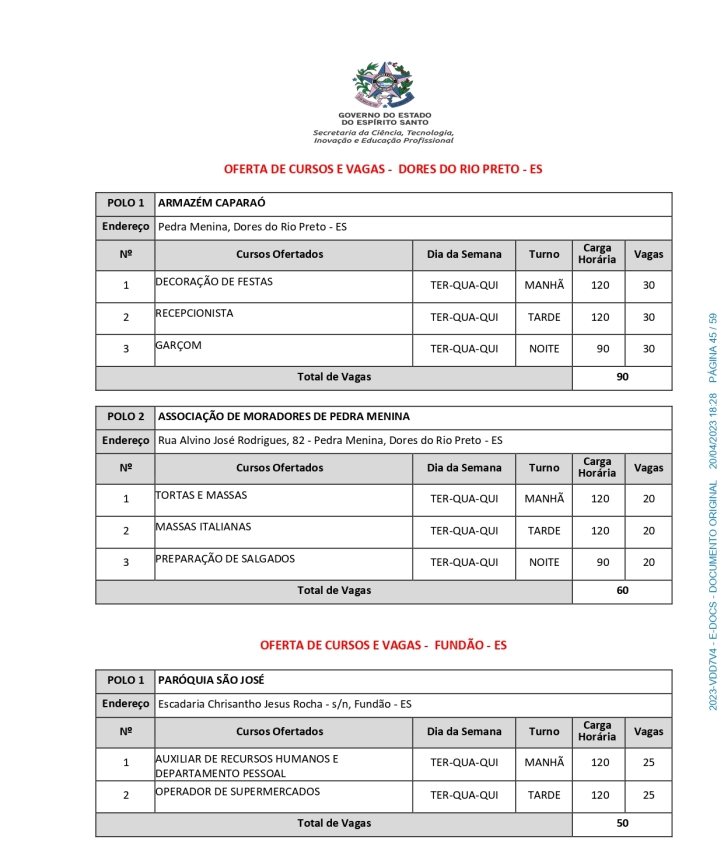 GOVERNO DO ESTADO
DO ESPÍRITO SANTO
Secretaria da Ciência, Tecnologia, Inovação e Educação Profissional

OFERTA DE CURSOS E VAGAS - DORES DO RIO PRETO - ES

| POLO 1 | ARMAZÉM CAPARAÓ | | | | |
|---|---|---|---|---|---|
| Endereço | Pedra Menina, Dores do Rio Preto - ES | | | | |
| Nº | Cursos Ofertados | Dia da Semana | Turno | Carga Horária | Vagas |
| 1 | DECORAÇÃO DE FESTAS | TER-QUA-QUI | MANHÃ | 120 | 30 |
| 2 | RECEPCIONISTA | TER-QUA-QUI | TARDE | 120 | 30 |
| 3 | GARÇOM | TER-QUA-QUI | NOITE | 90 | 30 |
| Total de Vagas | | | | 90 | |

| POLO 2 | ASSOCIAÇÃO DE MORADORES DE PEDRA MENINA | | | | |
|---|---|---|---|---|---|
| Endereço | Rua Alvino José Rodrigues, 82 - Pedra Menina, Dores do Rio Preto - ES | | | | |
| Nº | Cursos Ofertados | Dia da Semana | Turno | Carga Horária | Vagas |
| 1 | TORTAS E MASSAS | TER-QUA-QUI | MANHÃ | 120 | 20 |
| 2 | MASSAS ITALIANAS | TER-QUA-QUI | TARDE | 120 | 20 |
| 3 | PREPARAÇÃO DE SALGADOS | TER-QUA-QUI | NOITE | 90 | 20 |
| Total de Vagas | | | | 60 | |

OFERTA DE CURSOS E VAGAS - FUNDÃO - ES

| POLO 1 | PARÓQUIA SÃO JOSÉ | | | | |
|---|---|---|---|---|---|
| Endereço | Escadaria Chrisantho Jesus Rocha - s/n, Fundão - ES | | | | |
| Nº | Cursos Ofertados | Dia da Semana | Turno | Carga Horária | Vagas |
| 1 | AUXILIAR DE RECURSOS HUMANOS E DEPARTAMENTO PESSOAL | TER-QUA-QUI | MANHÃ | 120 | 25 |
| 2 | OPERADOR DE SUPERMERCADOS | TER-QUA-QUI | TARDE | 120 | 25 |
| Total de Vagas | | | | 50 | |

2023-VDD7V4 - E-DOCS - DOCUMENTO ORIGINAL 20/04/2023 18:28 PÁGINA 45 / 59